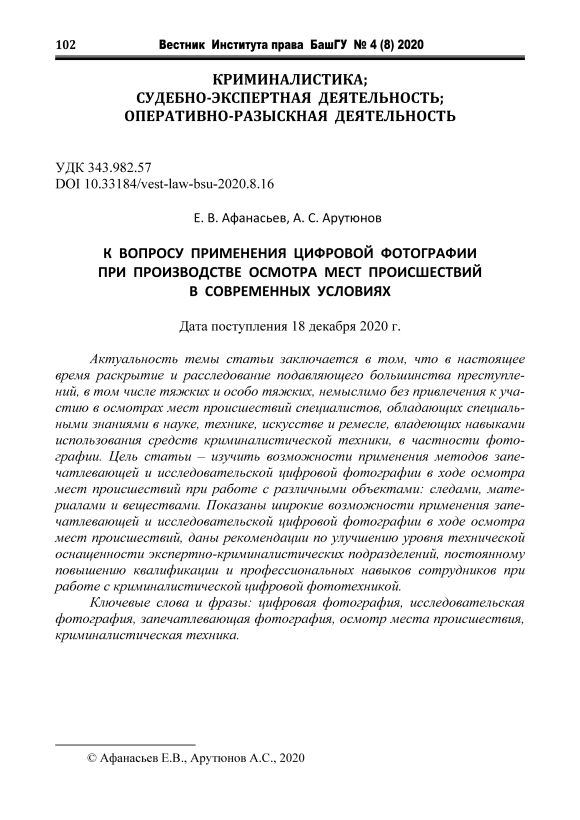 102 Вестник Института права БашГУ № 4 (8) 2020

КРИМИНАЛИСТИКА;
СУДЕБНО-ЭКСПЕРТНАЯ ДЕЯТЕЛЬНОСТЬ;
ОПЕРАТИВНО-РАЗЫСКНАЯ ДЕЯТЕЛЬНОСТЬ

УДК 343.982.57
DOI 10.33184/vest-law-bsu-2020.8.16

Е. В. Афанасьев, А. С. Арутюнов

К ВОПРОСУ ПРИМЕНЕНИЯ ЦИФРОВОЙ ФОТОГРАФИИ ПРИ ПРОИЗВОДСТВЕ ОСМОТРА МЕСТ ПРОИСШЕСТВИЙ В СОВРЕМЕННЫХ УСЛОВИЯХ

Дата поступления 18 декабря 2020 г.

Актуальность темы статьи заключается в том, что в настоящее время раскрытие и расследование подавляющего большинства преступлений, в том числе тяжких и особо тяжких, немыслимо без привлечения к участию в осмотрах мест происшествий специалистов, обладающих специальными знаниями в науке, технике, искусстве и ремесле, владеющих навыками использования средств криминалистической техники, в частности фотографии. Цель статьи – изучить возможности применения методов запечатлевающей и исследовательской цифровой фотографии в ходе осмотра мест происшествий при работе с различными объектами: следами, материалами и веществами. Показаны широкие возможности применения запечатлевающей и исследовательской цифровой фотографии в ходе осмотра мест происшествий, даны рекомендации по улучшению уровня технической оснащенности экспертно-криминалистических подразделений, постоянному повышению квалификации и профессиональных навыков сотрудников при работе с криминалистической цифровой фототехникой.

Ключевые слова и фразы: цифровая фотография, исследовательская фотография, запечатлевающая фотография, осмотр места происшествия, криминалистическая техника.

© Афанасьев Е.В., Арутюнов А.С., 2020